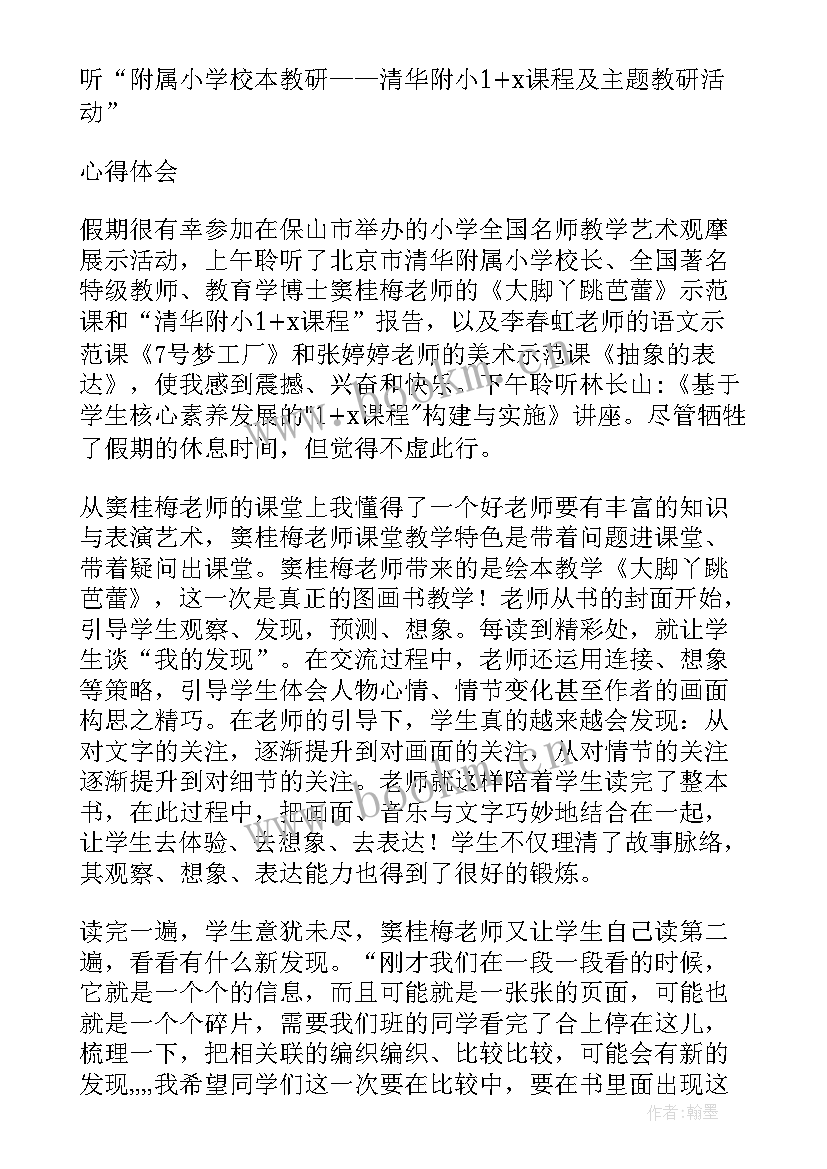 听“附属小学校本教研——清华附小1+x课程及主题教研活动”

心得体会

假期很有幸参加在保山市举办的小学全国名师教学艺术观摩展示活动，上午聆听了北京市清华附属小学校长、全国著名特级教师、教育学博士窦桂梅老师的《大脚丫跳芭蕾》示范课和“清华附小1+x课程”报告，以及李春虹老师的语文示范课《7号梦工厂》和张婷婷老师的美术示范课《抽象的表达》，使我感到震撼、兴奋和快乐。下午聆听林长山:《基于学生核心素养发展的"1+x课程"构建与实施》讲座。尽管牺牲了假期的休息时间，但觉得不虚此行。

从窦桂梅老师的课堂上我懂得了一个好老师要有丰富的知识与表演艺术，窦桂梅老师课堂教学特色是带着问题进课堂、带着疑问出课堂。窦桂梅老师带来的是绘本教学《大脚丫跳芭蕾》，这一次是真正的图画书教学！老师从书的封面开始，引导学生观察、发现，预测、想象。每读到精彩处，就让学生谈“我的发现”。在交流过程中，老师还运用连接、想象等策略，引导学生体会人物心情、情节变化甚至作者的画面构思之精巧。在老师的引导下，学生真的越来越会发现：从对文字的关注，逐渐提升到对画面的关注，从对情节的关注逐渐提升到对细节的关注。老师就这样陪着学生读完了整本书，在此过程中，把画面、音乐与文字巧妙地结合在一起，让学生去体验、去想象、去表达！学生不仅理清了故事脉络，其观察、想象、表达能力也得到了很好的锻炼。

读完一遍，学生意犹未尽，窦桂梅老师又让学生自己读第二遍，看看有什么新发现。“刚才我们在一段一段看的时候，它就是一个个的信息，而且可能就是一张张的页面，可能也就是一个个碎片，需要我们班的同学看完了合上停在这儿，梳理一下，把相关联的编织编织、比较比较，可能会有新的发现,,,,我希望同学们这一次要在比较中，要在书里面出现这

作者:翰墨